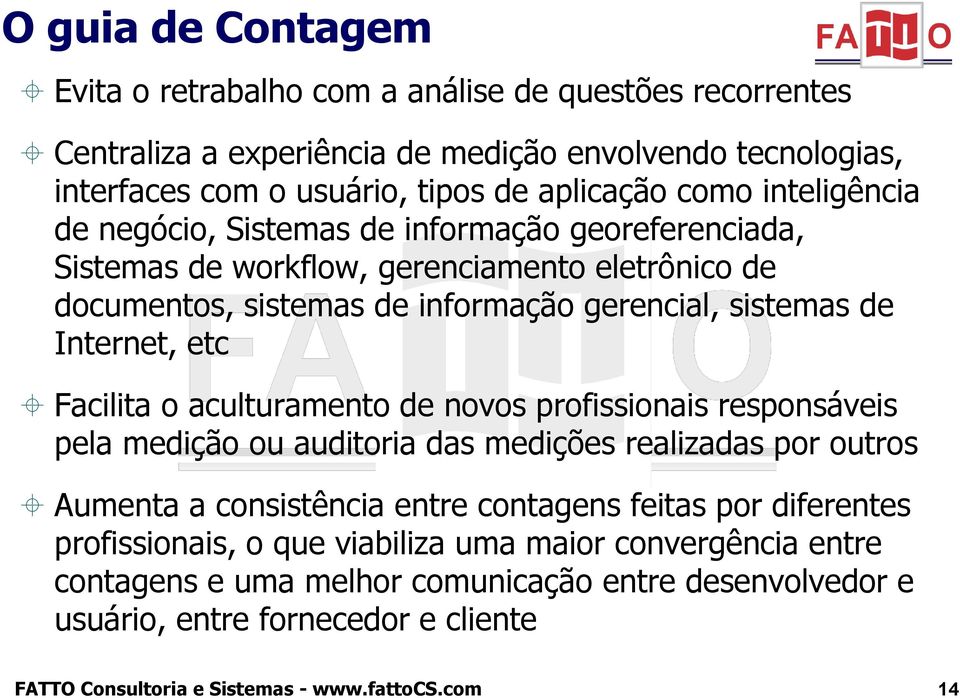 O guia de Contagem

FATTO

Evita o retrabalho com a análise de questões recorrentes

Centraliza a experiência de medição envolvendo tecnologias, interfaces com o usuário, tipos de aplicação como inteligência de negócio, Sistemas de informação georeferenciada, Sistemas de workflow, gerenciamento eletrônico de documentos, sistemas de informação gerencial, sistemas de Internet, etc

Facilita o aculturamento de novos profissionais responsáveis pela medição ou auditoria das medições realizadas por outros

Aumenta a consistência entre contagens feitas por diferentes profissionais, o que viabiliza uma maior convergência entre contagens e uma melhor comunicação entre desenvolvedor e usuário, entre fornecedor e cliente

FATTO Consultoria e Sistemas - www.fattoCS.com 14